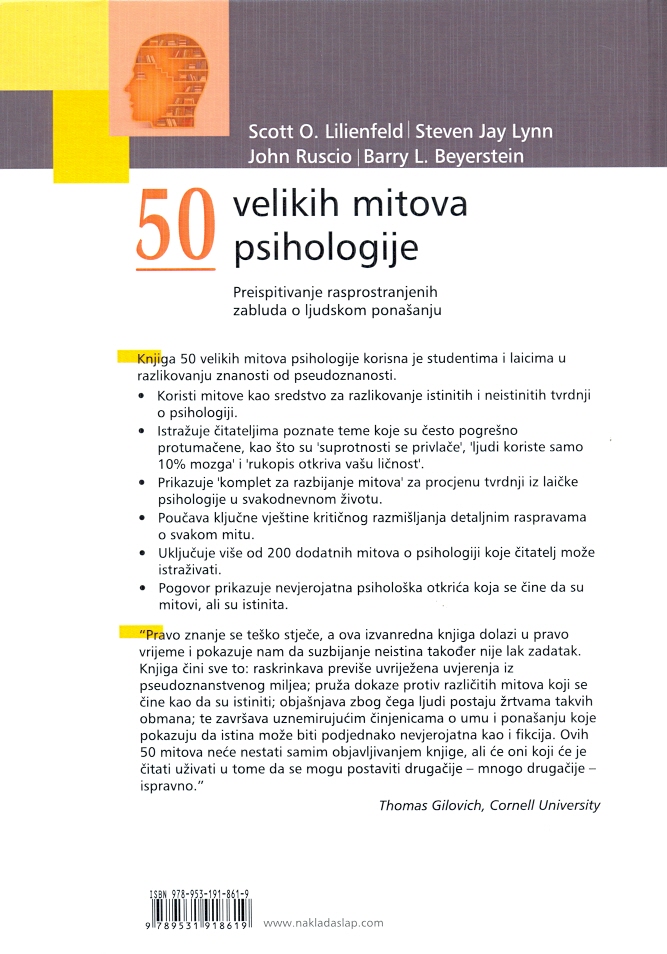 Scott O. Lilienfeld | Steven Jay Lynn
John Ruscio | Barry L. Beyerstein

50 velikih mitova psihologije

Preispitivanje rasprostranjenih zabluda o ljudskom ponašanju

Knjiga 50 velikih mitova psihologije korisna je studentima i laicima u razlikovanju znanosti od pseudoznanosti.

• Koristi mitove kao sredstvo za razlikovanje istinitih i neistinitih tvrdnji o psihologiji.
• Istražuje čitateljima poznate teme koje su često pogrešno protumačene, kao što su 'suprotnosti se privlače', 'ljudi koriste samo 10% mozga' i 'rukopis otkriva vašu ličnost'.
• Prikazuje 'komplet za razbijanje mitova' za procjenu tvrdnji iz laičke psihologije u svakodnevnom životu.
• Poučava ključne vještine kritičnog razmišljanja detaljnim raspravama o svakom mitu.
• Uključuje više od 200 dodatnih mitova o psihologiji koje čitatelj može istraživati.
• Pogovor prikazuje nevjerojatna psihološka otkrića koja se čine da su mitovi, ali su istinita.

"Pravo znanje se teško stječe, a ova izvanredna knjiga dolazi u pravo vrijeme i pokazuje nam da suzbijanje neistina također nije lak zadatak. Knjiga čini sve to: raskrinkava previše uvriježena uvjerenja iz pseudoznanstvenog miljea; pruža dokaze protiv različitih mitova koji se čine kao da su istiniti; objašnjava zbog čega ljudi postaju žrtvama takvih obmana; te završava uznemirujućim činjenicama o umu i ponašanju koje pokazuju da istina može biti podjednako nevjerojatna kao i fikcija. Ovih 50 mitova neće nestati samim objavljivanjem knjige, ali će oni koji će je čitati uživati u tome da se mogu postaviti drugačije – mnogo drugačije – ispravno."

Thomas Gilovich, Cornell University

ISBN 978-953-191-861-9
9 789531 918619
www.nakladaslap.com